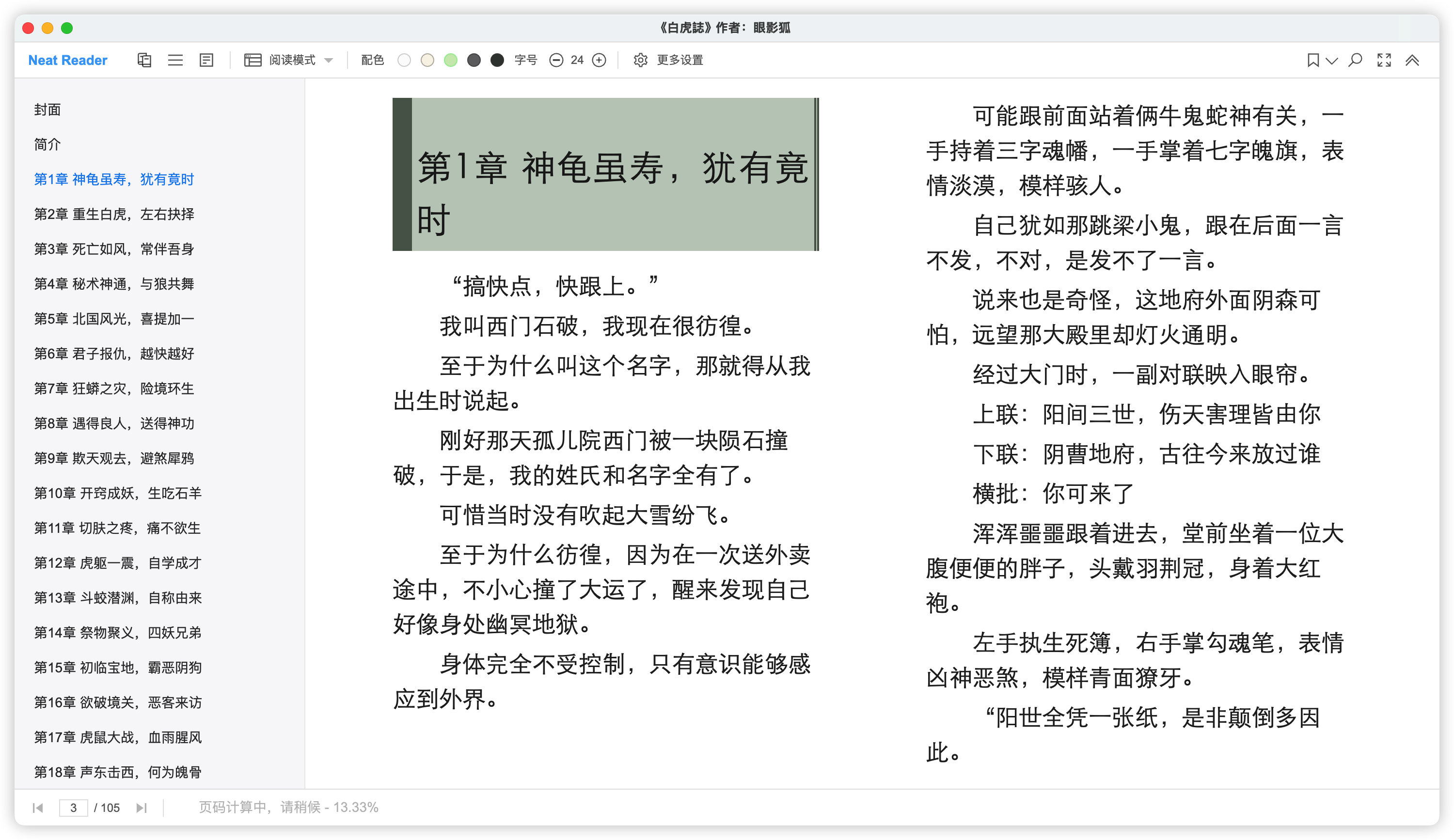 《白虎誌》作者：眼影狐

Neat Reader 阅读模式 配色 字号 24 更多设置

封面
简介
第1章 神龟虽寿，犹有竟时
第2章 重生白虎，左右抉择
第3章 死亡如风，常伴吾身
第4章 秘术神通，与狼共舞
第5章 北国风光，喜提加一
第6章 君子报仇，越快越好
第7章 狂蟒之灾，险境环生
第8章 遇得良人，送得神功
第9章 欺天观去，避煞犀鸦
第10章 开窍成妖，生吃石羊
第11章 切肤之疼，痛不欲生
第12章 虎躯一震，自学成才
第13章 斗蛟潜渊，自称由来
第14章 祭物聚义，四妖兄弟
第15章 初临宝地，霸恶阴狗
第16章 欲破境关，恶客来访
第17章 虎鼠大战，血雨腥风
第18章 声东击西，何为魄骨

第1章 神龟虽寿，犹有竟时

“搞快点，快跟上。”

我叫西门石破，我现在很彷徨。

至于为什么叫这个名字，那就得从我出生时说起。

刚好那天孤儿院西门被一块陨石撞破，于是，我的姓氏和名字全有了。

可惜当时没有吹起大雪纷飞。

至于为什么彷徨，因为在一次送外卖途中，不小心撞了大运了，醒来发现自己好像身处幽冥地狱。

身体完全不受控制，只有意识能够感应到外界。

可能跟前面站着俩牛鬼蛇神有关，一手持着三字魂幡，一手掌着七字魄旗，表情淡漠，模样骇人。

自己犹如那跳梁小鬼，跟在后面一言不发，不对，是发不了一言。

说来也是奇怪，这地府外面阴森可怕，远望那大殿里却灯火通明。

经过大门时，一副对联映入眼帘。

上联：阳间三世，伤天害理皆由你

下联：阴曹地府，古往今来放过谁

横批：你可来了

浑浑噩噩跟着进去，堂前坐着一位大腹便便的胖子，头戴羽荆冠，身着大红袍。

左手执生死簿，右手掌勾魂笔，表情凶神恶煞，模样青面獠牙。

“阳世全凭一张纸，是非颠倒多因此。

3 / 105 页码计算中，请稍候 - 13.33%